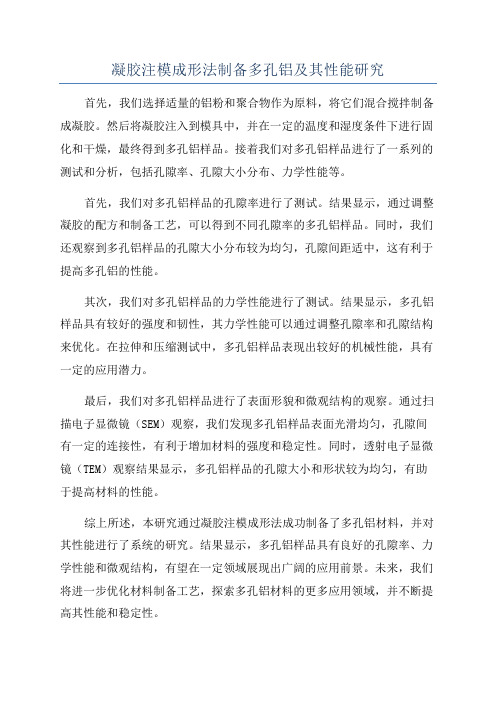 凝胶注模成形法制备多孔铝及其性能研究

首先，我们选择适量的铝粉和聚合物作为原料，将它们混合搅拌制备成凝胶。然后将凝胶注入到模具中，并在一定的温度和湿度条件下进行固化和干燥，最终得到多孔铝样品。接着我们对多孔铝样品进行了一系列的测试和分析，包括孔隙率、孔隙大小分布、力学性能等。

首先，我们对多孔铝样品的孔隙率进行了测试。结果显示，通过调整凝胶的配方和制备工艺，可以得到不同孔隙率的多孔铝样品。同时，我们还观察到多孔铝样品的孔隙大小分布较为均匀，孔隙间距适中，这有利于提高多孔铝的性能。

其次，我们对多孔铝样品的力学性能进行了测试。结果显示，多孔铝样品具有较好的强度和韧性，其力学性能可以通过调整孔隙率和孔隙结构来优化。在拉伸和压缩测试中，多孔铝样品表现出较好的机械性能，具有一定的应用潜力。

最后，我们对多孔铝样品进行了表面形貌和微观结构的观察。通过扫描电子显微镜（SEM）观察，我们发现多孔铝样品表面光滑均匀，孔隙间有一定的连接性，有利于增加材料的强度和稳定性。同时，透射电子显微镜（TEM）观察结果显示，多孔铝样品的孔隙大小和形状较为均匀，有助于提高材料的性能。

综上所述，本研究通过凝胶注模成形法成功制备了多孔铝材料，并对其性能进行了系统的研究。结果显示，多孔铝样品具有良好的孔隙率、力学性能和微观结构，有望在一定领域展现出广阔的应用前景。未来，我们将进一步优化材料制备工艺，探索多孔铝材料的更多应用领域，并不断提高其性能和稳定性。